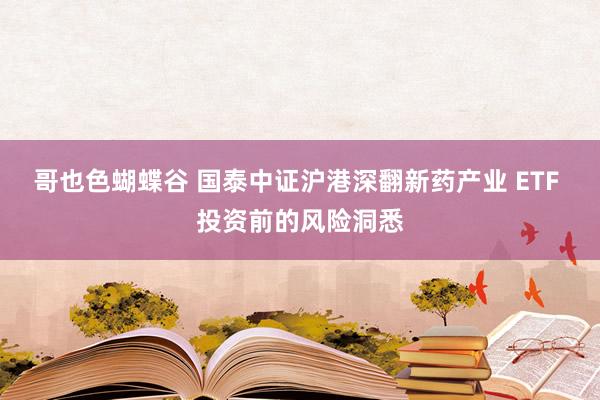 哥也色蝴蝶谷 国泰中证沪港深翻新药产业 ETF 投资前的风险洞悉